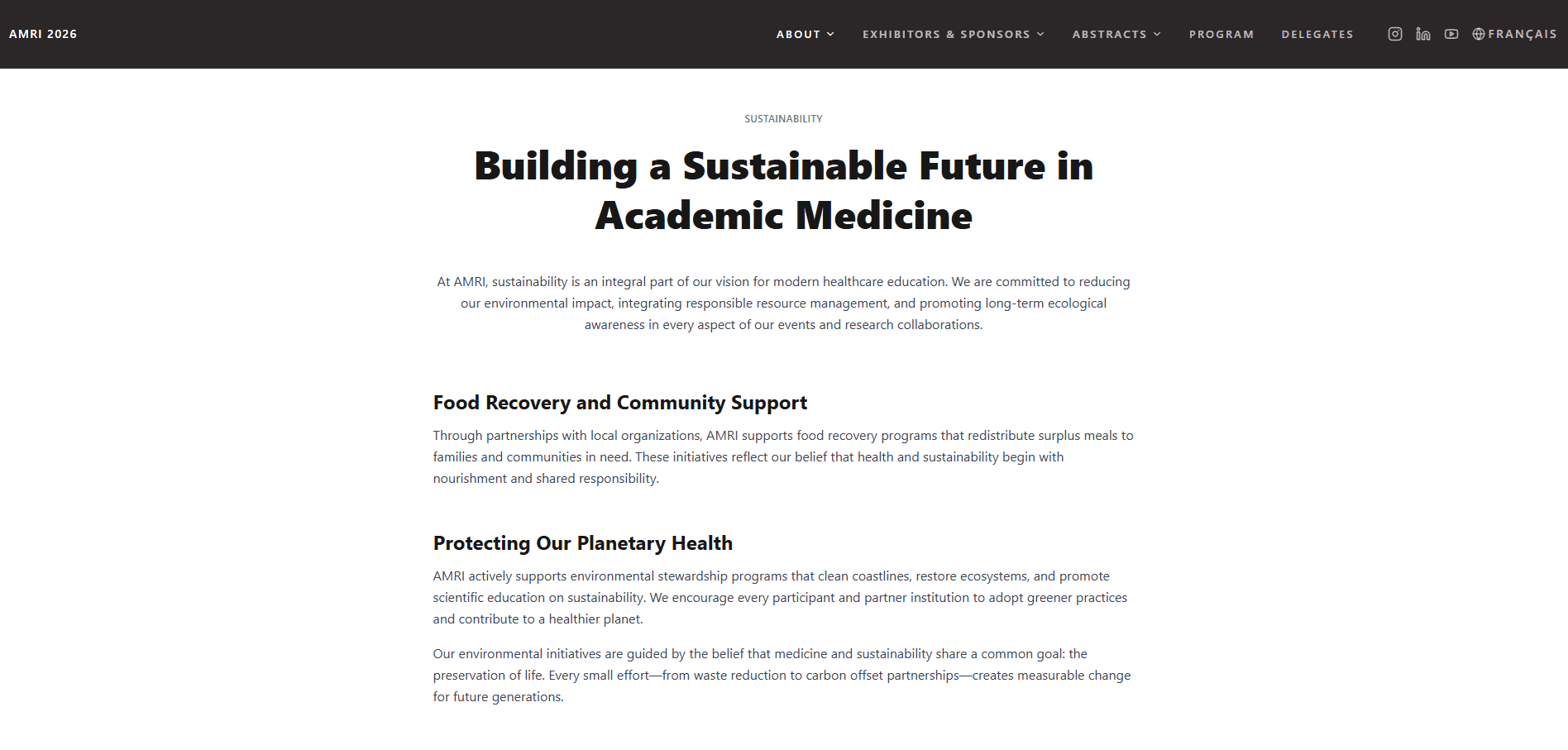 AMRI 2026

ABOUT EXHIBITORS & SPONSORS ABSTRACTS PROGRAM DELEGATES FRANÇAIS

SUSTAINABILITY

Building a Sustainable Future in Academic Medicine

At AMRI, sustainability is an integral part of our vision for modern healthcare education. We are committed to reducing our environmental impact, integrating responsible resource management, and promoting long-term ecological awareness in every aspect of our events and research collaborations.

Food Recovery and Community Support

Through partnerships with local organizations, AMRI supports food recovery programs that redistribute surplus meals to families and communities in need. These initiatives reflect our belief that health and sustainability begin with nourishment and shared responsibility.

Protecting Our Planetary Health

AMRI actively supports environmental stewardship programs that clean coastlines, restore ecosystems, and promote scientific education on sustainability. We encourage every participant and partner institution to adopt greener practices and contribute to a healthier planet.

Our environmental initiatives are guided by the belief that medicine and sustainability share a common goal: the preservation of life. Every small effort—from waste reduction to carbon offset partnerships—creates measurable change for future generations.